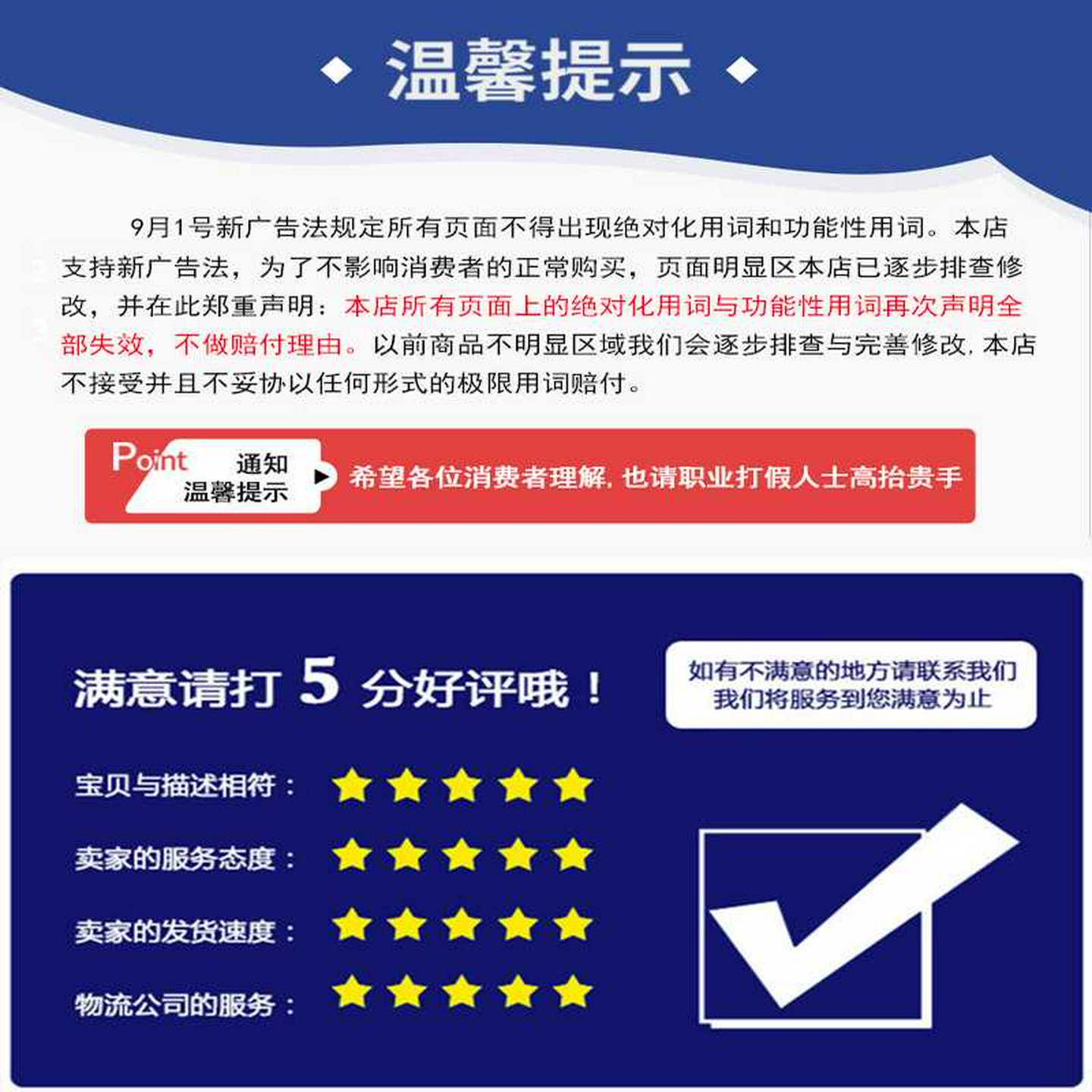 温馨提示

9月1号新广告法规定所有页面不得出现绝对化用词和功能性用词。本店支持新广告法，为了不影响消费者的正常购买，页面明显区本店已逐步排查修改，并在此郑重声明：本店所有页面上的绝对化用词与功能性用词再次声明全部失效，不做赔付理由。以前商品不明显区域我们会逐步排查与完善修改，本店不接受并且不妥协以任何形式的极限用词赔付。

Point
通知
温馨提示
希望各位消费者理解，也请职业打假人士高抬贵手

满意请打5分好评哦！

如有不满意的地方请联系我们
我们将服务到您满意为止

宝贝与描述相符：
卖家的服务态度：
卖家的发货速度：
物流公司的服务：